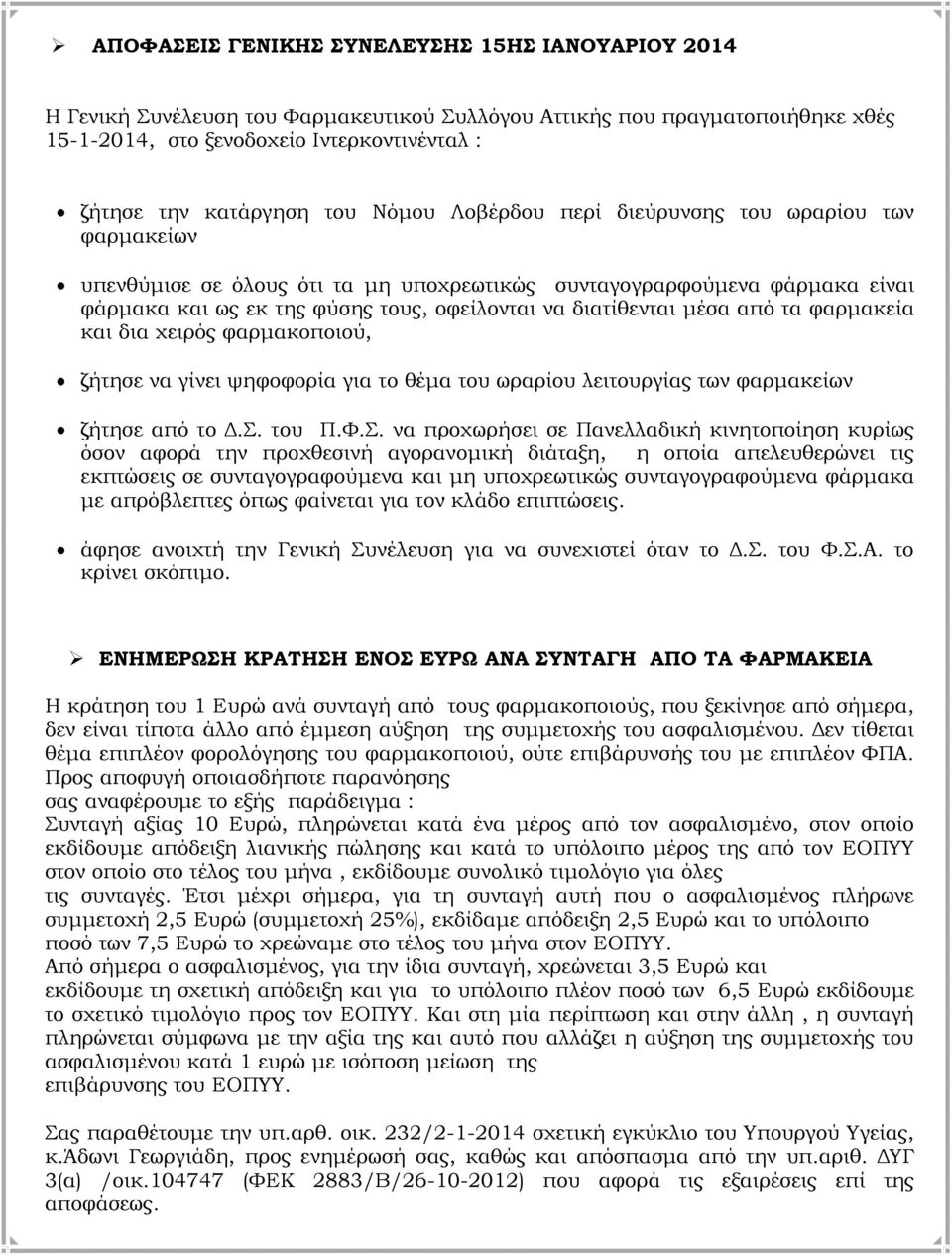 ➢ ΑΠΟΦΑΣΕΙΣ ΓΕΝΙΚΗΣ ΣΥΝΕΛΕΥΣΗΣ 15ΗΣ ΙΑΝΟΥΑΡΙΟΥ 2014

Η Γενική Συνέλευση του Φαρμακευτικού Συλλόγου Αττικής που πραγματοποιήθηκε χθές 15-1-2014, στο ξενοδοχείο Ιντερκοντινένταλ :

• ζήτησε την κατάργηση του Νόμου Λοβέρδου περί διεύρυνσης του ωραρίου των φαρμακείων

• υπενθύμισε σε όλους ότι τα μη υποχρεωτικώς συνταγογραρφούμενα φάρμακα είναι φάρμακα και ως εκ της φύσης τους, οφείλονται να διατίθενται μέσα από τα φαρμακεία και δια χειρός φαρμακοποιού,

• ζήτησε να γίνει ψηφοφορία για το θέμα του ωραρίου λειτουργίας των φαρμακείων

• ζήτησε από το Δ.Σ. του Π.Φ.Σ. να προχωρήσει σε Πανελλαδική κινητοποίηση κυρίως όσον αφορά την προχθεσινή αγορανομική διάταξη, η οποία απελευθερώνει τις εκπτώσεις σε συνταγογραφούμενα και μη υποχρεωτικώς συνταγογραφούμενα φάρμακα με απρόβλεπτες όπως φαίνεται για τον κλάδο επιπτώσεις.

• άφησε ανοιχτή την Γενική Συνέλευση για να συνεχιστεί όταν το Δ.Σ. του Φ.Σ.Α. το κρίνει σκόπιμο.

➢ ΕΝΗΜΕΡΩΣΗ ΚΡΑΤΗΣΗ ΕΝΟΣ ΕΥΡΩ ΑΝΑ ΣΥΝΤΑΓΗ ΑΠΟ ΤΑ ΦΑΡΜΑΚΕΙΑ

Η κράτηση του 1 Ευρώ ανά συνταγή από τους φαρμακοποιούς, που ξεκίνησε από σήμερα, δεν είναι τίποτα άλλο από έμμεση αύξηση της συμμετοχής του ασφαλισμένου. Δεν τίθεται θέμα επιπλέον φορολόγησης του φαρμακοποιού, ούτε επιβάρυνσής του με επιπλέον ΦΠΑ.
Προς αποφυγή οποιασδήποτε παρανόησης
σας αναφέρουμε το εξής παράδειγμα :
Συνταγή αξίας 10 Ευρώ, πληρώνεται κατά ένα μέρος από τον ασφαλισμένο, στον οποίο εκδίδουμε απόδειξη λιανικής πώλησης και κατά το υπόλοιπο μέρος της από τον ΕΟΠΥΥ στον οποίο στο τέλος του μήνα , εκδίδουμε συνολικό τιμολόγιο για όλες
τις συνταγές. Έτσι μέχρι σήμερα, για τη συνταγή αυτή που ο ασφαλισμένος πλήρωνε συμμετοχή 2,5 Ευρώ (συμμετοχή 25%), εκδίδαμε απόδειξη 2,5 Ευρώ και το υπόλοιπο ποσό των 7,5 Ευρώ το χρεώναμε στο τέλος του μήνα στον ΕΟΠΥΥ.
Από σήμερα ο ασφαλισμένος, για την ίδια συνταγή, χρεώνεται 3,5 Ευρώ και εκδίδουμε τη σχετική απόδειξη και για το υπόλοιπο πλέον ποσό των 6,5 Ευρώ εκδίδουμε το σχετικό τιμολόγιο προς τον ΕΟΠΥΥ. Και στη μία περίπτωση και στην άλλη , η συνταγή πληρώνεται σύμφωνα με την αξία της και αυτό που αλλάζει η αύξηση της συμμετοχής του ασφαλισμένου κατά 1 ευρώ με ισόποση μείωση της
επιβάρυνσης του ΕΟΠΥΥ.

Σας παραθέτουμε την υπ.αρθ. οικ. 232/2-1-2014 σχετική εγκύκλιο του Υπουργού Υγείας, κ.Άδωνι Γεωργιάδη, προς ενημέρωσή σας, καθώς και απόσπασμα από την υπ.αριθ. ΔΥΓ 3(α) /οικ.104747 (ΦΕΚ 2883/Β/26-10-2012) που αφορά τις εξαιρέσεις επί της αποφάσεως.